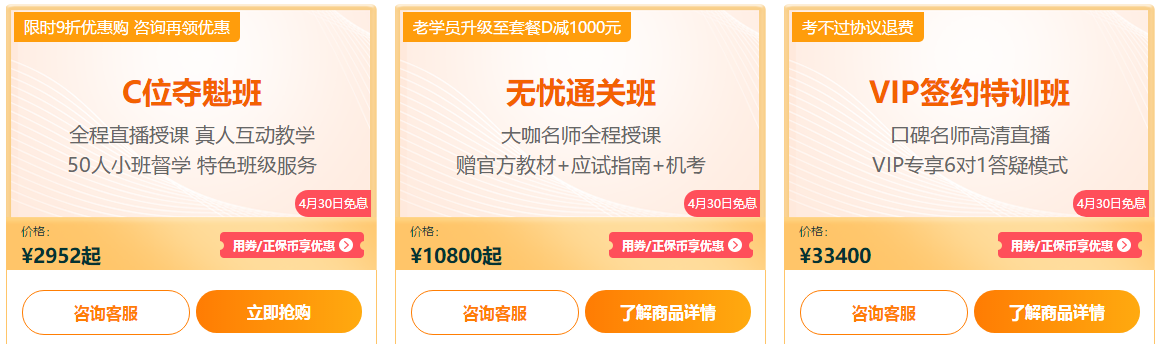 限时9折优惠购 咨询再领优惠

C位夺魁班

全程直播授课 真人互动教学
50人小班督学 特色班级服务

4月30日免息

价格：
¥2952起

用券/正保币享优惠

咨询客服 立即抢购

老学员升级至套餐D减1000元

无忧通关班

大咖名师全程授课
赠官方教材+应试指南+机考

4月30日免息

价格：
¥10800起

用券/正保币享优惠

咨询客服 了解商品详情

考不过协议退费

VIP签约特训班

口碑名师高清直播
VIP专享6对1答疑模式

4月30日免息

价格：
¥33400

用券/正保币享优惠

咨询客服 了解商品详情